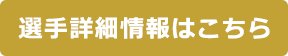 選手詳細情報はこちら